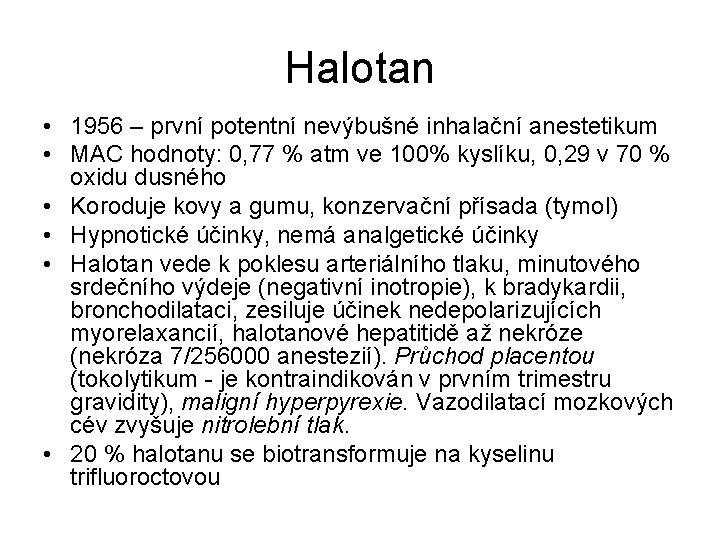 Halotan

• 1956 – první potentní nevýbušné inhalační anestetikum
• MAC hodnoty: 0,77 % atm ve 100% kyslíku, 0,29 v 70 % oxidu dusného
• Koroduje kovy a gumu, konzervační přísada (tymol)
• Hypnotické účinky, nemá analgetické účinky
• Halotan vede k poklesu arteriálního tlaku, minutového srdečního výdeje (negativní inotropie), k bradykardii, bronchodilataci, zesiluje účinek nedepolarizujících myorelaxancií, halotanové hepatitidě až nekróze (nekróza 7/256000 anestezií). Průchod placentou (tokolytikum - je kontraindikován v prvním trimestru gravidity), maligní hyperpyrexie. Vazodilatací mozkových cév zvyšuje nitrolební tlak.
• 20 % halotanu se biotransformuje na kyselinu trifluoroctovou